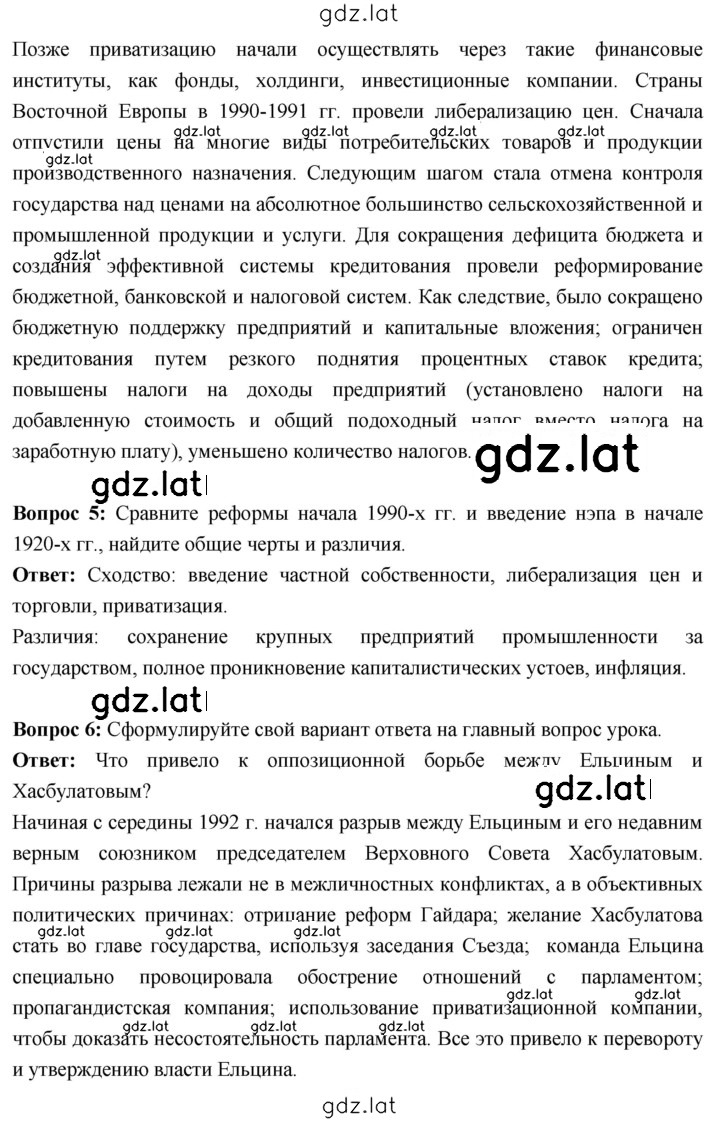 gdz.lat

Позже приватизацию начали осуществлять через такие финансовые институты, как фонды, холдинги, инвестиционные компании. Страны Восточной Европы в 1990-1991 гг. провели либерализацию цен. Сначала отпустили цены на многие виды потребительских товаров и продукции производственного назначения. Следующим шагом стала отмена контроля государства над ценами на абсолютное большинство сельскохозяйственной и промышленной продукции и услуги. Для сокращения дефицита бюджета и создания эффективной системы кредитования провели реформирование бюджетной, банковской и налоговой систем. Как следствие, было сокращено бюджетную поддержку предприятий и капитальные вложения; ограничен кредитования путем резкого поднятия процентных ставок кредита; повышены налоги на доходы предприятий (установлено налоги на добавленную стоимость и общий подоходный налог вместо налога на заработную плату), уменьшено количество налогов.

gdz.lat

gdz.lat

**Вопрос 5:** Сравните реформы начала 1990-х гг. и введение нэпа в начале 1920-х гг., найдите общие черты и различия.

**Ответ:** Сходство: введение частной собственности, либерализация цен и торговли, приватизация.

Различия: сохранение крупных предприятий промышленности за государством, полное проникновение капиталистических устоев, инфляция.

gdz.lat

**Вопрос 6:** Сформулируйте свой вариант ответа на главный вопрос урока.

**Ответ:** Что привело к оппозиционной борьбе между Ельциным и Хасбулатовым?

gdz.lat

Начиная с середины 1992 г. начался разрыв между Ельциным и его недавним верным союзником председателем Верховного Совета Хасбулатовым. Причины разрыва лежали не в межличностных конфликтах, а в объективных политических причинах: отрицание реформ Гайдара; желание Хасбулатова стать во главе государства, используя заседания Съезда; команда Ельцина специально провоцировала обострение отношений с парламентом; пропагандистская компания; использование приватизационной компании, чтобы доказать несостоятельность парламента. Все это привело к перевороту и утверждению власти Ельцина.

gdz.lat